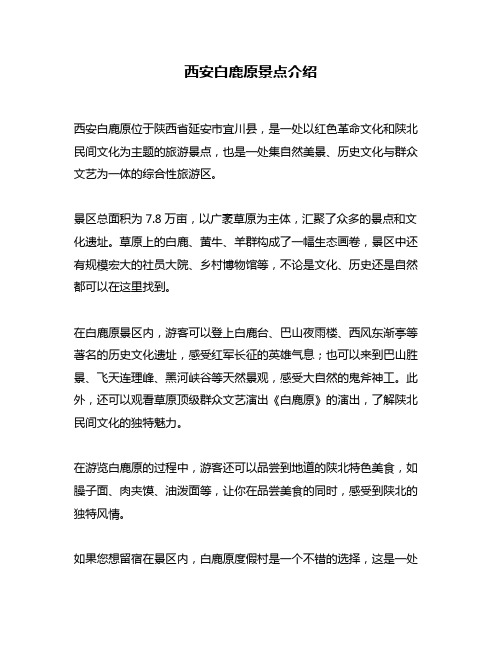 西安白鹿原景点介绍

西安白鹿原位于陕西省延安市宜川县，是一处以红色革命文化和陕北民间文化为主题的旅游景点，也是一处集自然美景、历史文化与群众文艺为一体的综合性旅游区。

景区总面积为 7.8 万亩，以广袤草原为主体，汇聚了众多的景点和文化遗址。草原上的白鹿、黄牛、羊群构成了一幅生态画卷，景区中还有规模宏大的社员大院、乡村博物馆等，不论是文化、历史还是自然都可以在这里找到。

在白鹿原景区内，游客可以登上白鹿台、巴山夜雨楼、西风东渐亭等著名的历史文化遗址，感受红军长征的英雄气息；也可以来到巴山胜景、飞天连理峰、黑河峡谷等天然景观，感受大自然的鬼斧神工。此外，还可以观看草原顶级群众文艺演出《白鹿原》的演出，了解陕北民间文化的独特魅力。

在游览白鹿原的过程中，游客还可以品尝到地道的陕北特色美食，如臊子面、肉夹馍、油泼面等，让你在品尝美食的同时，感受到陕北的独特风情。

如果您想留宿在景区内，白鹿原度假村是一个不错的选择，这是一处